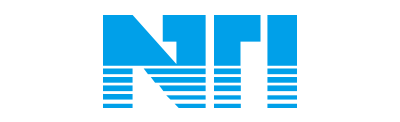 NTI